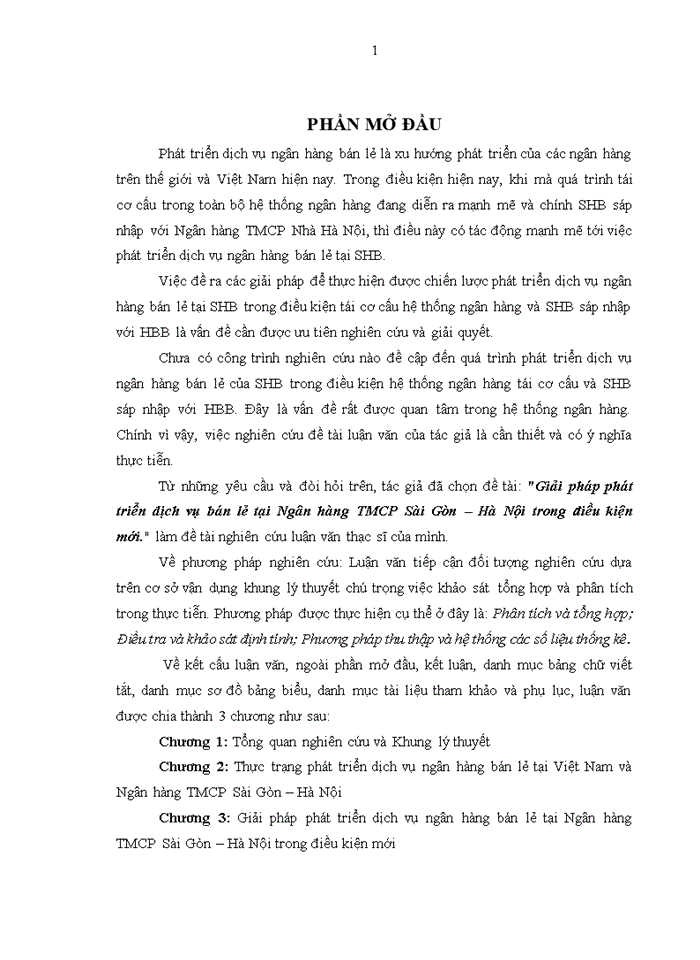 1

PHẦN MỞ ĐẦU

Phát triển dịch vụ ngân hàng bán lẻ là xu hướng phát triển của các ngân hàng trên thế giới và Việt Nam hiện nay. Trong điều kiện hiện nay, khi mà quá trình tái cơ cấu trong toàn bộ hệ thống ngân hàng đang diễn ra mạnh mẽ và chính SHB sáp nhập với Ngân hàng TMCP Nhà Hà Nội, thì điều này có tác động mạnh mẽ tới việc phát triển dịch vụ ngân hàng bán lẻ tại SHB.

Việc đề ra các giải pháp để thực hiện được chiến lược phát triển dịch vụ ngân hàng bán lẻ tại SHB trong điều kiện tái cơ cấu hệ thống ngân hàng và SHB sáp nhập với HBB là vấn đề cần được ưu tiên nghiên cứu và giải quyết.

Chưa có công trình nghiên cứu nào đề cập đến quá trình phát triển dịch vụ ngân hàng bán lẻ của SHB trong điều kiện hệ thống ngân hàng tái cơ cấu và SHB sáp nhập với HBB. Đây là vấn đề rất được quan tâm trong hệ thống ngân hàng. Chính vì vậy, việc nghiên cứu đề tài luận văn của tác giả là cần thiết và có ý nghĩa thực tiễn.

Từ những yêu cầu và đòi hỏi trên, tác giả đã chọn đề tài: "Giải pháp phát triển dịch vụ bán lẻ tại Ngân hàng TMCP Sài Gòn – Hà Nội trong điều kiện mới." làm đề tài nghiên cứu luận văn thạc sĩ của mình.

Về phương pháp nghiên cứu: Luận văn tiếp cận đối tượng nghiên cứu dựa trên cơ sở vận dụng khung lý thuyết chú trọng việc khảo sát tổng hợp và phân tích trong thực tiễn. Phương pháp được thực hiện cụ thể ở đây là: Phân tích và tổng hợp; Điều tra và khảo sát định tính; Phương pháp thu thập và hệ thống các số liệu thống kê.

Về kết cấu luận văn, ngoài phần mở đầu, kết luận, danh mục bảng chữ viết tắt, danh mục sơ đồ bảng biểu, danh mục tài liệu tham khảo và phụ lục, luận văn được chia thành 3 chương như sau:

Chương 1: Tổng quan nghiên cứu và Khung lý thuyết

Chương 2: Thực trạng phát triển dịch vụ ngân hàng bán lẻ tại Việt Nam và Ngân hàng TMCP Sài Gòn – Hà Nội

Chương 3: Giải pháp phát triển dịch vụ ngân hàng bán lẻ tại Ngân hàng TMCP Sài Gòn – Hà Nội trong điều kiện mới